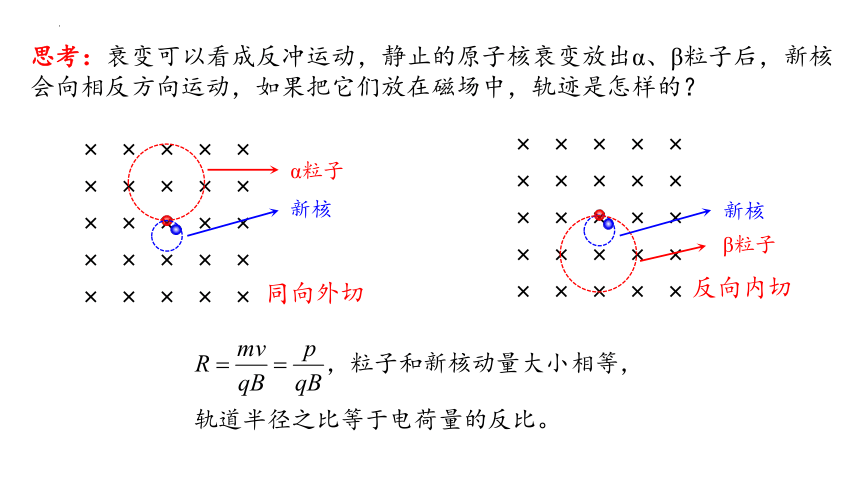 思考：衰变可以看成反冲运动，静止的原子核衰变放出α、β粒子后，新核会向相反方向运动，如果把它们放在磁场中，轨迹是怎样的？

× × × × ×
× × × × ×
× × × × ×
× × × × ×
× × × × ×

α粒子
新核
同向外切

× × × × ×
× × × × ×
× × × × ×
× × × × ×
× × × × ×

新核
β粒子
反向内切

$R=\frac{mv}{qB}=\frac{p}{qB}$，粒子和新核动量大小相等，

轨道半径之比等于电荷量的反比。